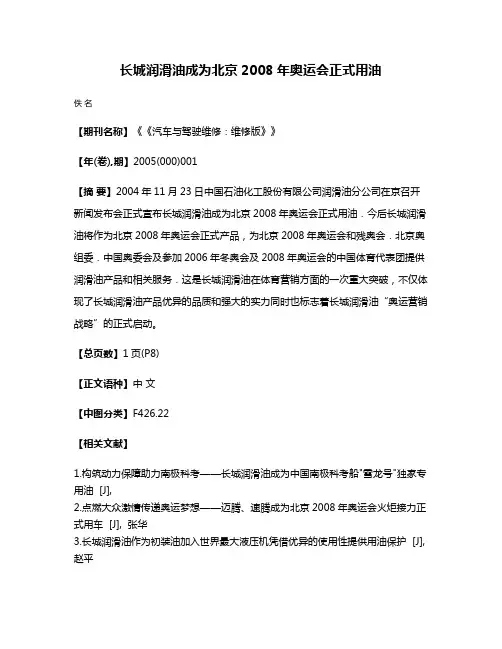 长城润滑油成为北京 2008 年奥运会正式用油

佚名

【期刊名称】《《汽车与驾驶维修：维修版》》

【年(卷),期】2005(000)001

【摘 要】2004 年 11 月 23 日中国石油化工股份有限公司润滑油分公司在京召开新闻发布会正式宣布长城润滑油成为北京 2008 年奥运会正式用油．今后长城润滑油将作为北京 2008 年奥运会正式产品，为北京 2008 年奥运会和残奥会．北京奥组委．中国奥委会及参加 2006 年冬奥会及 2008 年奥运会的中国体育代表团提供润滑油产品和相关服务．这是长城润滑油在体育营销方面的一次重大突破，不仅体现了长城润滑油产品优异的品质和强大的实力同时也标志着长城润滑油“奥运营销战略”的正式启动。

【总页数】1 页(P8)

【正文语种】中 文

【中图分类】F426.22

【相关文献】

1.构筑动力保障助力南极科考——长城润滑油成为中国南极科考船"雪龙号"独家专用油 [J],
2.点燃大众激情传递奥运梦想——迈腾、速腾成为北京 2008 年奥运会火炬接力正式用车 [J], 张华
3.长城润滑油作为初装油加入世界最大液压机凭借优异的使用性提供用油保护 [J], 赵平